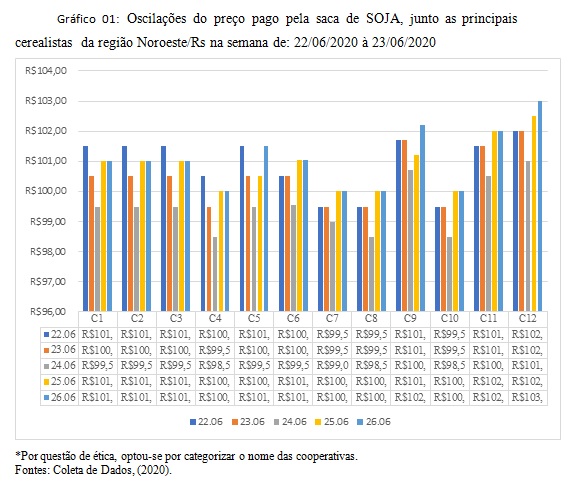 Gráfico 01: Oscilações do preço pago pela saca de SOJA, junto as principais cerealistas da região Noroeste/Rs na semana de: 22/06/2020 à 23/06/2020

R$104,00
R$103,00
R$102,00
R$101,00
R$100,00
R$99,00
R$98,00
R$97,00
R$96,00

| | C1 | C2 | C3 | C4 | C5 | C6 | C7 | C8 | C9 | C10 | C11 | C12 |
|---|---|---|---|---|---|---|---|---|---|---|---|---|
| 22.06 | R$101, | R$101, | R$101, | R$100, | R$101, | R$100, | R$99,5 | R$99,5 | R$101, | R$99,5 | R$101, | R$102, |
| 23.06 | R$100, | R$100, | R$100, | R$99,5 | R$100, | R$100, | R$99,5 | R$99,5 | R$101, | R$99,5 | R$101, | R$102, |
| 24.06 | R$99,5 | R$99,5 | R$99,5 | R$98,5 | R$99,5 | R$99,5 | R$99,0 | R$98,5 | R$100, | R$98,5 | R$100, | R$101, |
| 25.06 | R$101, | R$101, | R$101, | R$100, | R$100, | R$101, | R$100, | R$100, | R$101, | R$100, | R$102, | R$102, |
| 26.06 | R$101, | R$101, | R$101, | R$100, | R$101, | R$101, | R$100, | R$100, | R$102, | R$100, | R$102, | R$103, |

22.06 23.06 24.06 25.06 26.06

*Por questão de ética, optou-se por categorizar o nome das cooperativas.
Fontes: Coleta de Dados, (2020).